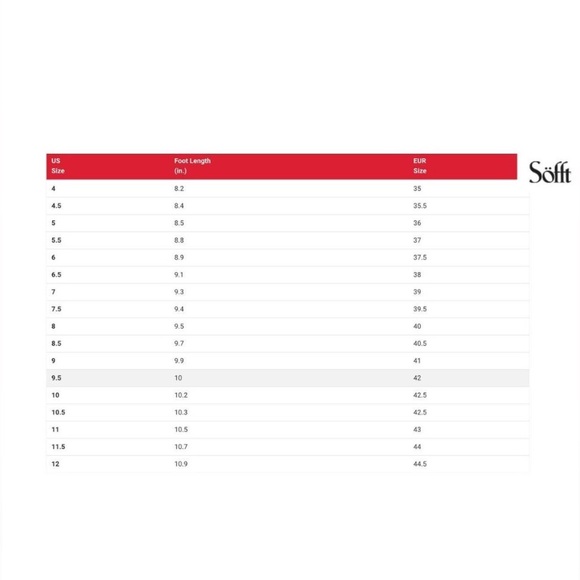 | US Size | Foot Length (in.) | EUR Size |
|---|---|---|
| 4 | 8.2 | 35 |
| 4.5 | 8.4 | 35.5 |
| 5 | 8.5 | 36 |
| 5.5 | 8.8 | 37 |
| 6 | 8.9 | 37.5 |
| 6.5 | 9.1 | 38 |
| 7 | 9.3 | 39 |
| 7.5 | 9.4 | 39.5 |
| 8 | 9.5 | 40 |
| 8.5 | 9.7 | 40.5 |
| 9 | 9.9 | 41 |
| 9.5 | 10 | 42 |
| 10 | 10.2 | 42.5 |
| 10.5 | 10.3 | 42.5 |
| 11 | 10.5 | 43 |
| 11.5 | 10.7 | 44 |
| 12 | 10.9 | 44.5 |

Söfft